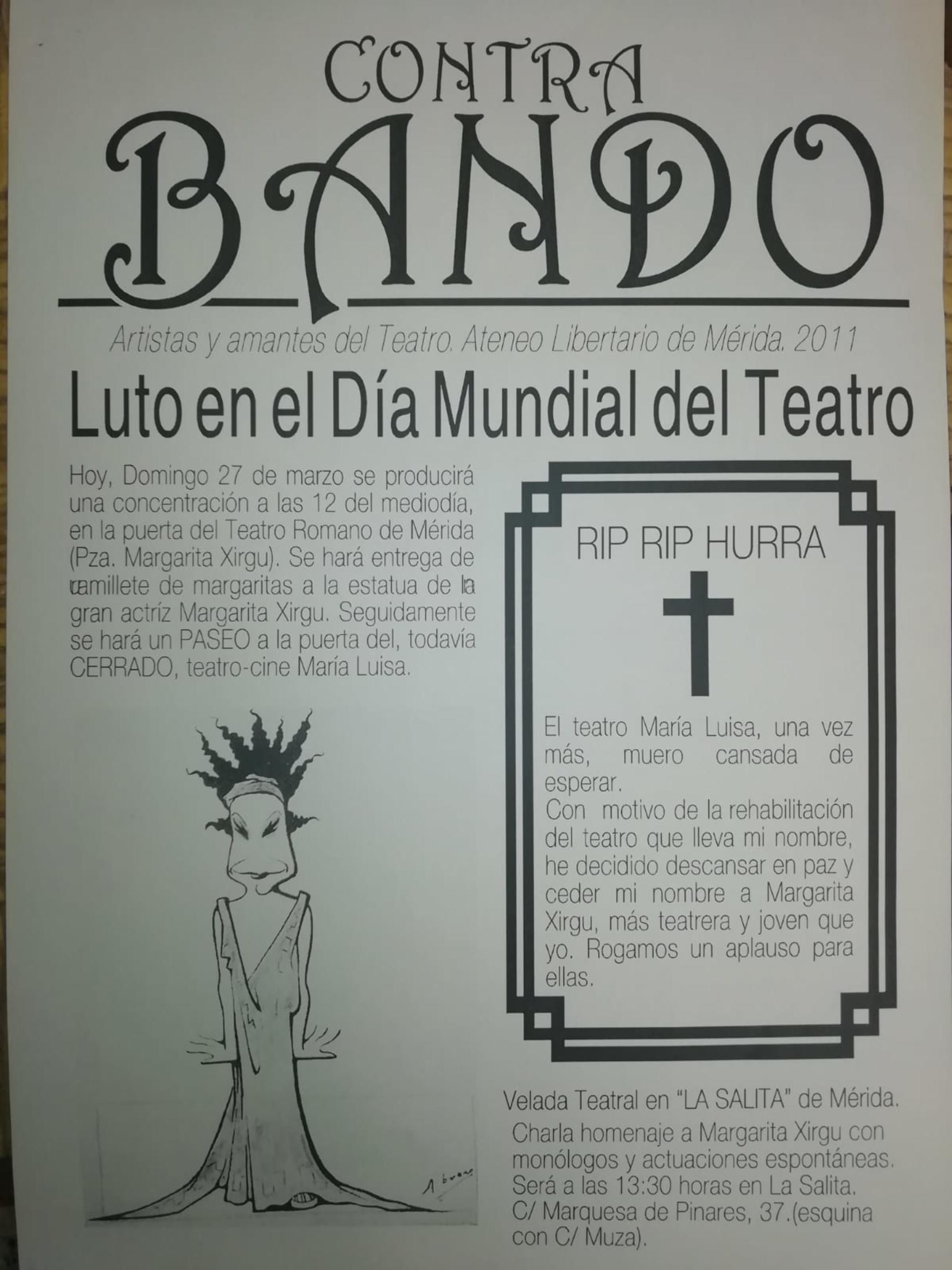 CONTRA
BANDO

Artistas y amantes del Teatro. Ateneo Libertario de Mérida. 2011

Luto en el Día Mundial del Teatro

Hoy, Domingo 27 de marzo se producirá una concentración a las 12 del mediodía, en la puerta del Teatro Romano de Mérida (Pza. Margarita Xirgu). Se hará entrega de ramillete de margaritas a la estatua de la gran actríz Margarita Xirgu. Seguidamente se hará un PASEO a la puerta del, todavía CERRADO, teatro-cine María Luisa.

RIP RIP HURRA

El teatro María Luisa, una vez más, muero cansada de esperar.
Con motivo de la rehabilitación del teatro que lleva mi nombre, he decidido descansar en paz y ceder mi nombre a Margarita Xirgu, más teatrera y joven que yo. Rogamos un aplauso para ellas.

Velada Teatral en "LA SALITA" de Mérida.

Charla homenaje a Margarita Xirgu con monólogos y actuaciones espontáneas. Será a las 13:30 horas en La Salita. C/ Marquesa de Pinares, 37.(esquina con C/ Muza).